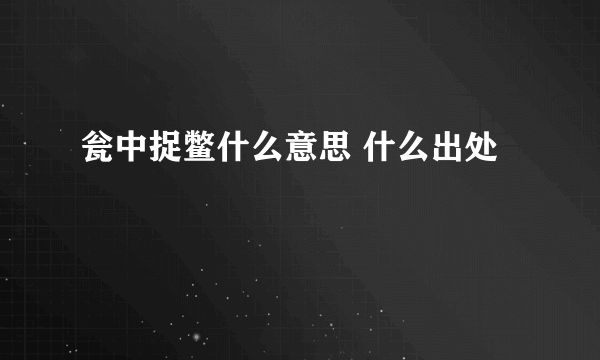 瓮中捉鳖什么意思 什么出处